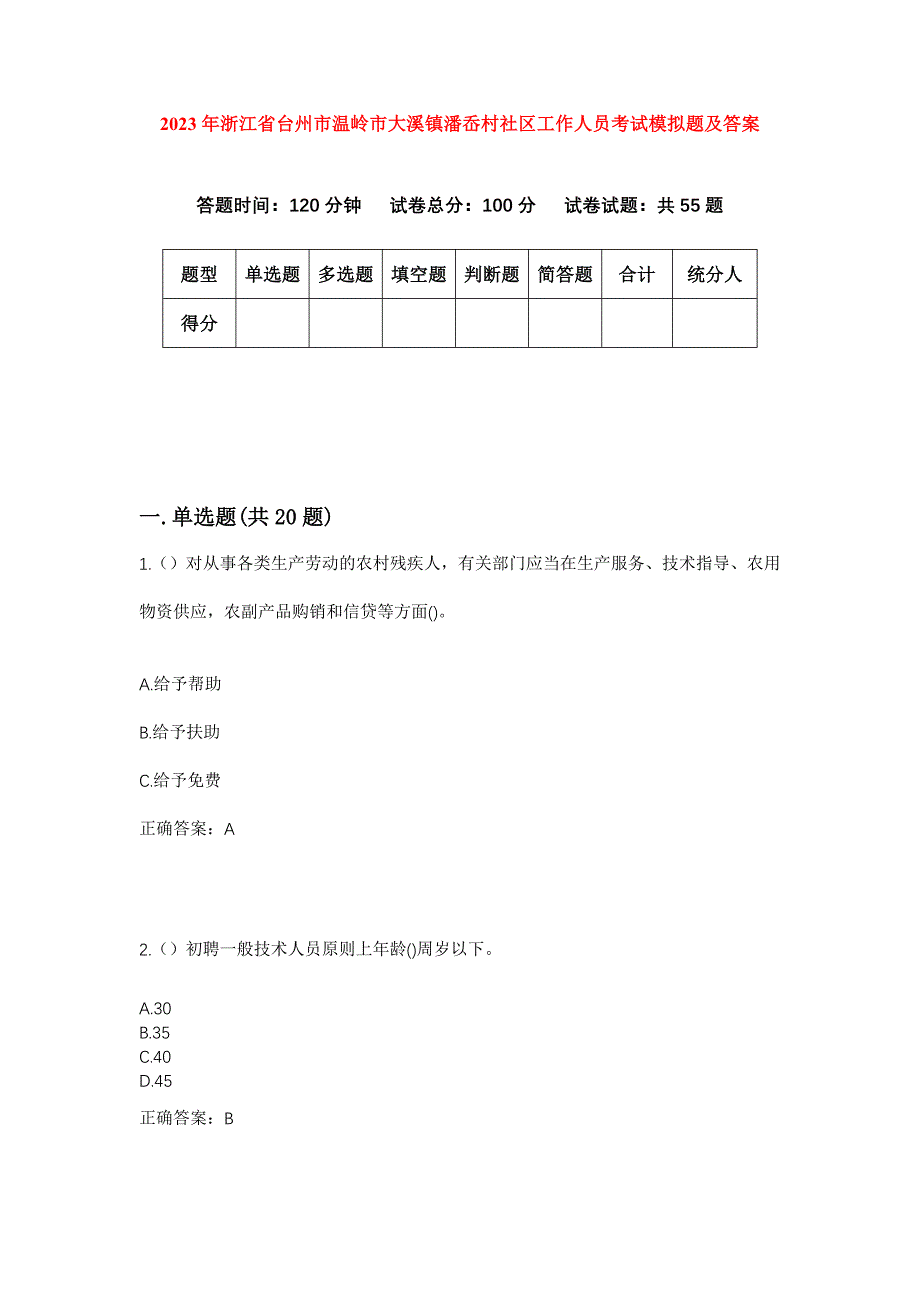 2023年浙江省台州市温岭市大溪镇潘岙村社区工作人员考试模拟题及答案

答题时间：120分钟　试卷总分：100分　试卷试题：共55题

| 题型 | 单选题 | 多选题 | 填空题 | 判断题 | 简答题 | 合计 | 统分人 |
|---|---|---|---|---|---|---|---|
| 得分 |  |  |  |  |  |  |  |

一.单选题(共20题)

1.（）对从事各类生产劳动的农村残疾人，有关部门应当在生产服务、技术指导、农用物资供应，农副产品购销和信贷等方面()。

A.给予帮助

B.给予扶助

C.给予免费

正确答案：A

2.（）初聘一般技术人员原则上年龄()周岁以下。

A.30
B.35
C.40
D.45

正确答案：B